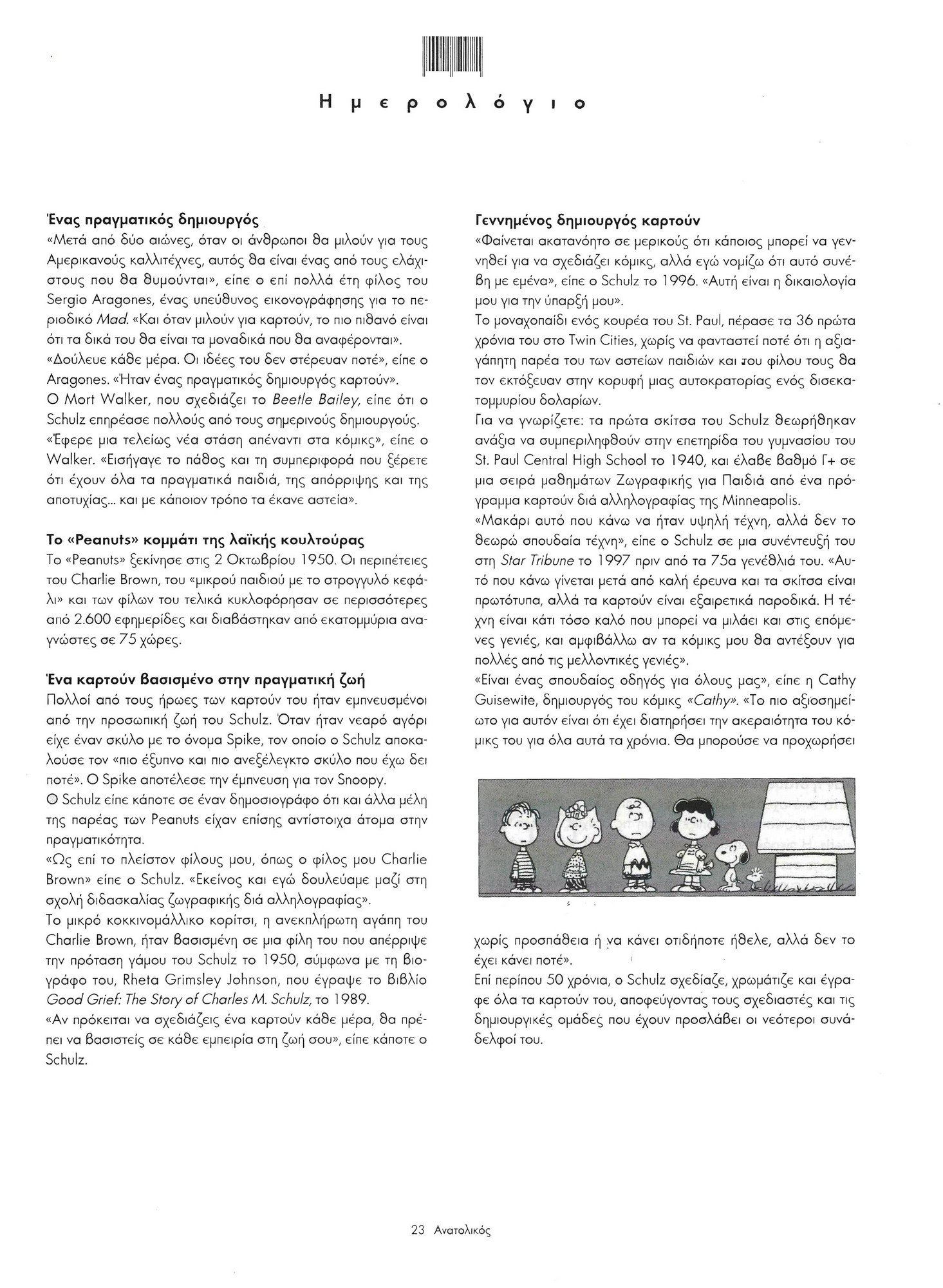 Ημερολόγιο

Ένας πραγματικός δημιουργός
«Μετά από δύο αιώνες, όταν οι άνθρωποι θα μιλούν για τους Αμερικανούς καλλιτέχνες, αυτός θα είναι ένας από τους ελάχιστους που θα θυμούνται», είπε ο επί πολλά έτη φίλος του Sergio Aragones, ένας υπεύθυνος εικονογράφησης για το περιοδικό Mad. «Και όταν μιλούν για καρτούν, το πιο πιθανό είναι ότι τα δικά του θα είναι τα μοναδικά που θα αναφέρονται».
«Δούλευε κάθε μέρα. Οι ιδέες του δεν στέρευαν ποτέ», είπε ο Aragones. «Ήταν ένας πραγματικός δημιουργός καρτούν».
Ο Mort Walker, που σχεδιάζει το Beetle Bailey, είπε ότι ο Schulz επηρέασε πολλούς από τους σημερινούς δημιουργούς. «Έφερε μια τελείως νέα στάση απέναντι στα κόμικς», είπε ο Walker. «Εισήγαγε το πάθος και τη συμπεριφορά που ξέρετε ότι έχουν όλα τα πραγματικά παιδιά, της απόρριψης και της αποτυχίας... και με κάποιον τρόπο τα έκανε αστεία».

Το «Peanuts» κομμάτι της λαϊκής κουλτούρας
Το «Peanuts» ξεκίνησε στις 2 Οκτωβρίου 1950. Οι περιπέτειες του Charlie Brown, του «μικρού παιδιού με το στρογγυλό κεφάλι» και των φίλων του τελικά κυκλοφόρησαν σε περισσότερες από 2.600 εφημερίδες και διαβάστηκαν από εκατομμύρια αναγνώστες σε 75 χώρες.

Ένα καρτούν βασισμένο στην πραγματική ζωή
Πολλοί από τους ήρωες των καρτούν του ήταν εμπνευσμένοι από την προσωπική ζωή του Schulz. Όταν ήταν νεαρό αγόρι είχε έναν σκύλο με το όνομα Spike, τον οποίο ο Schulz αποκαλούσε τον «πιο έξυπνο και πιο ανεξέλεγκτο σκύλο που έχω δει ποτέ». Ο Spike αποτέλεσε την έμπνευση για τον Snoopy.
Ο Schulz είπε κάποτε σε έναν δημοσιογράφο ότι και άλλα μέλη της παρέας των Peanuts είχαν επίσης αντίστοιχα άτομα στην πραγματικότητα.
«Ως επί το πλείστον φίλους μου, όπως ο φίλος μου Charlie Brown» είπε ο Schulz. «Εκείνος και εγώ δουλεύαμε μαζί στη σχολή διδασκαλίας ζωγραφικής διά αλληλογραφίας».
Το μικρό κοκκινομάλλικο κορίτσι, η ανεκπλήρωτη αγάπη του Charlie Brown, ήταν βασισμένη σε μια φίλη του που απέρριψε την πρόταση γάμου του Schulz το 1950, σύμφωνα με τη βιογράφο του, Rheta Grimsley Johnson, που έγραψε το βιβλίο Good Grief: The Story of Charles M. Schulz, το 1989.
«Αν πρόκειται να σχεδιάζεις ένα καρτούν κάθε μέρα, θα πρέπει να βασιστείς σε κάθε εμπειρία στη ζωή σου», είπε κάποτε ο Schulz.

Γεννημένος δημιουργός καρτούν
«Φαίνεται ακατανόητο σε μερικούς ότι κάποιος μπορεί να γεννηθεί για να σχεδιάζει κόμικς, αλλά εγώ νομίζω ότι αυτό συνέβη με εμένα», είπε ο Schulz το 1996. «Αυτή είναι η δικαιολογία μου για την ύπαρξή μου».
Το μοναχοπαίδι ενός κουρέα του St. Paul, πέρασε τα 36 πρώτα χρόνια του στο Twin Cities, χωρίς να φανταστεί ποτέ ότι η αξιαγάπητη παρέα του των αστείων παιδιών και του φίλου τους θα τον εκτόξευαν στην κορυφή μιας αυτοκρατορίας ενός δισεκατομμυρίου δολαρίων.
Για να γνωρίζετε: τα πρώτα σκίτσα του Schulz θεωρήθηκαν ανάξια να συμπεριληφθούν στην επετηρίδα του γυμνασίου του St. Paul Central High School το 1940, και έλαβε βαθμό Γ+ σε μια σειρά μαθημάτων Ζωγραφικής για Παιδιά από ένα πρόγραμμα καρτούν διά αλληλογραφίας της Minneapolis.
«Μακάρι αυτό που κάνω να ήταν υψηλή τέχνη, αλλά δεν το θεωρώ σπουδαία τέχνη», είπε ο Schulz σε μια συνέντευξή του στη Star Tribune το 1997 πριν από τα 75α γενέθλιά του. «Αυτό που κάνω γίνεται μετά από καλή έρευνα και τα σκίτσα είναι πρωτότυπα, αλλά τα καρτούν είναι εξαιρετικά παροδικά. Η τέχνη είναι κάτι τόσο καλό που μπορεί να μιλάει και στις επόμενες γενιές, και αμφιβάλλω αν τα κόμικς μου θα αντέξουν για πολλές από τις μελλοντικές γενιές».
«Είναι ένας σπουδαίος οδηγός για όλους μας», είπε η Cathy Guisewite, δημιουργός του κόμικς «Cathy». «Το πιο αξιοσημείωτο για αυτόν είναι ότι έχει διατηρήσει την ακεραιότητα του κόμικς του για όλα αυτά τα χρόνια. Θα μπορούσε να προχωρήσει χωρίς προσπάθεια ή να κάνει οτιδήποτε ήθελε, αλλά δεν το έχει κάνει ποτέ».
Επί περίπου 50 χρόνια, ο Schulz σχεδίαζε, χρωμάτιζε και έγραφε όλα τα καρτούν του, αποφεύγοντας τους σχεδιαστές και τις δημιουργικές ομάδες που έχουν προσλάβει οι νεότεροι συνάδελφοί του.

23 Ανατολικός